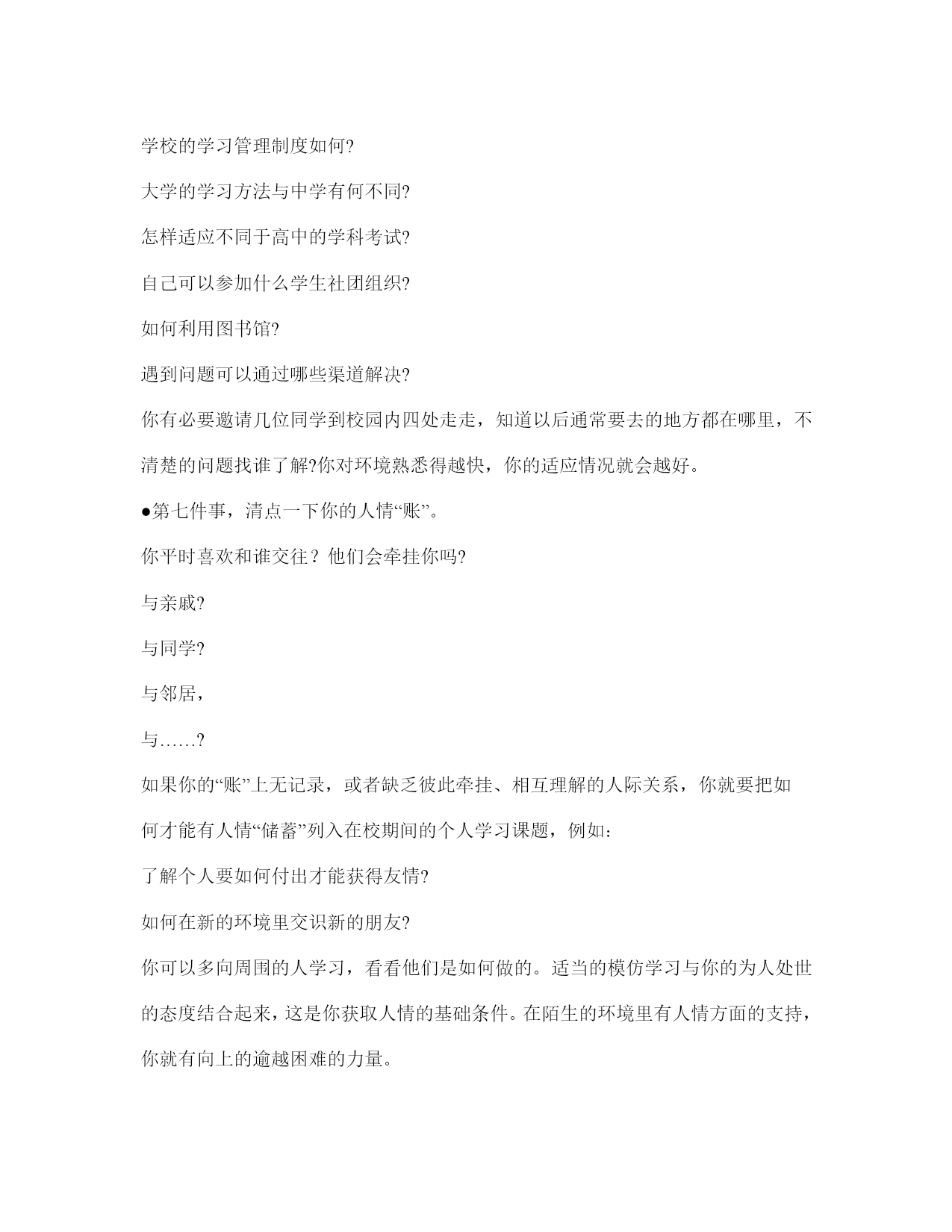 学校的学习管理制度如何?

大学的学习方法与中学有何不同?

怎样适应不同于高中的学科考试?

自己可以参加什么学生社团组织?

如何利用图书馆?

遇到问题可以通过哪些渠道解决?

你有必要邀请几位同学到校园内四处走走，知道以后通常要去的地方都在哪里，不清楚的问题找谁了解?你对环境熟悉得越快，你的适应情况就会越好。

●第七件事，清点一下你的人情“账”。

你平时喜欢和谁交往？他们会牵挂你吗?

与亲戚?

与同学?

与邻居，

与……?

如果你的“账”上无记录，或者缺乏彼此牵挂、相互理解的人际关系，你就要把如何才能有人情“储蓄”列入在校期间的个人学习课题，例如：

了解个人要如何付出才能获得友情?

如何在新的环境里交识新的朋友?

你可以多向周围的人学习，看看他们是如何做的。适当的模仿学习与你的为人处世的态度结合起来，这是你获取人情的基础条件。在陌生的环境里有人情方面的支持，你就有向上的逾越困难的力量。